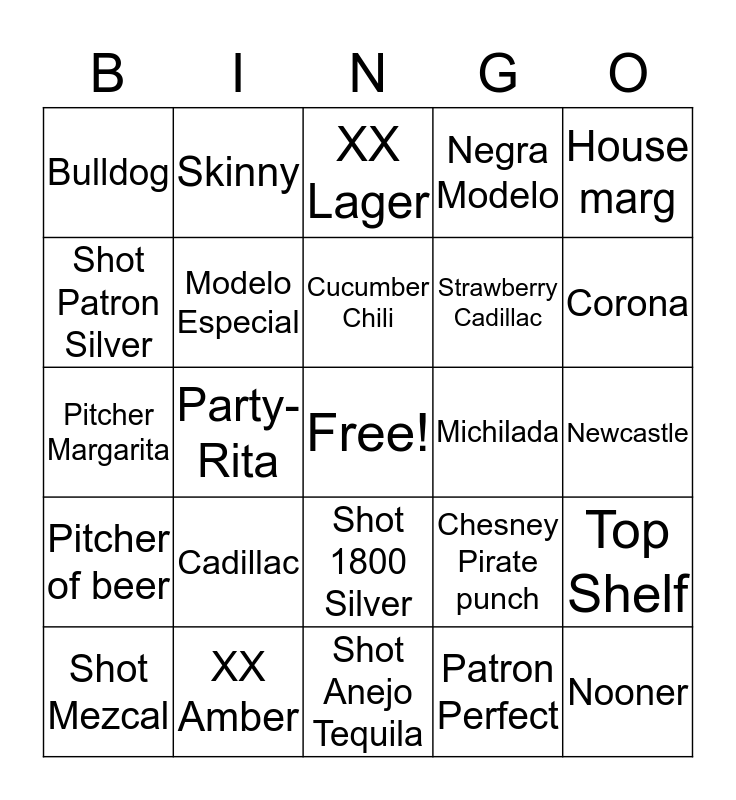 | B | I | N | G | O |
|---|---|---|---|---|
| Bulldog | Skinny | XX Lager | Negra Modelo | House marg |
| Shot Patron Silver | Modelo Especial | Cucumber Chili | Strawberry Cadillac | Corona |
| Pitcher Margarita | Party-Rita | Free! | Michilada | Newcastle |
| Pitcher of beer | Cadillac | Shot 1800 Silver | Chesney Pirate punch | Top Shelf |
| Shot Mezcal | XX Amber | Shot Anejo Tequila | Patron Perfect | Nooner |